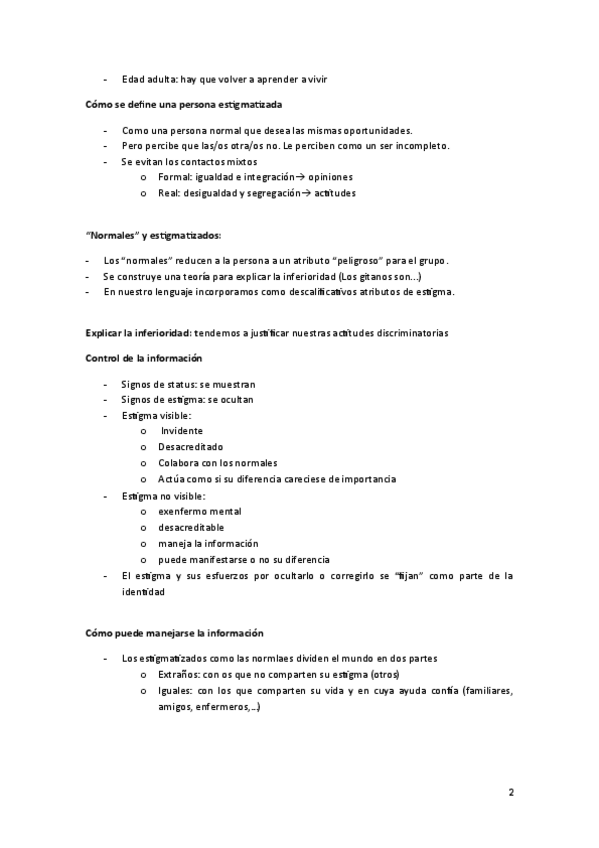 - Edad adulta: hay que volver a aprender a vivir

Cómo se define una persona estigmatizada

- Como una persona normal que desea las mismas oportunidades.
- Pero percibe que las/os otra/os no. Le perciben como un ser incompleto.
- Se evitan los contactos mixtos
  o Formal: igualdad e integración→ opiniones
  o Real: desigualdad y segregación→ actitudes

"Normales" y estigmatizados:

- Los "normales" reducen a la persona a un atributo "peligroso" para el grupo.
- Se construye una teoría para explicar la inferioridad (Los gitanos son...)
- En nuestro lenguaje incorporamos como descalificativos atributos de estigma.

Explicar la inferioridad: tendemos a justificar nuestras actitudes discriminatorias

Control de la información

- Signos de status: se muestran
- Signos de estigma: se ocultan
- Estigma visible:
  o Invidente
  o Desacreditado
  o Colabora con los normales
  o Actúa como si su diferencia careciese de importancia
- Estigma no visible:
  o exenfermo mental
  o desacreditable
  o maneja la información
  o puede manifestarse o no su diferencia
- El estigma y sus esfuerzos por ocultarlo o corregirlo se "fijan" como parte de la identidad

Cómo puede manejarse la información

- Los estigmatizados como las normlaes dividen el mundo en dos partes
  o Extraños: con os que no comparten su estigma (otros)
  o Iguales: con los que comparten su vida y en cuya ayuda confía (familiares, amigos, enfermeros,...)

2